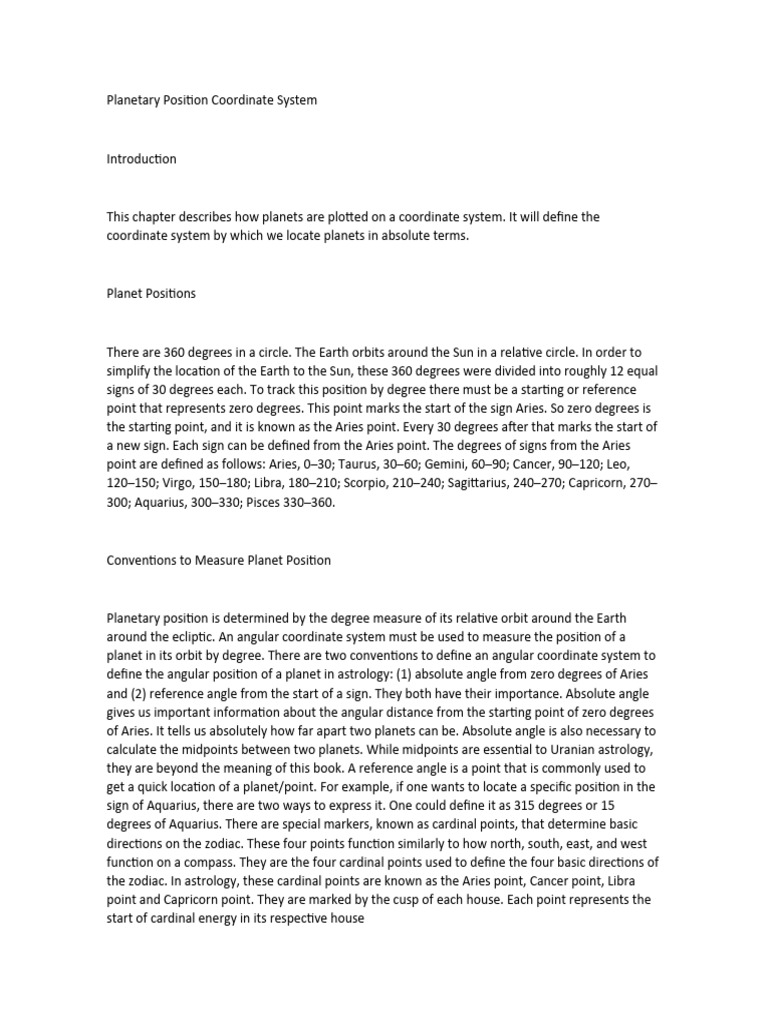 Planetary Position Coordinate System

Introduction

This chapter describes how planets are plotted on a coordinate system. It will define the coordinate system by which we locate planets in absolute terms.

Planet Positions

There are 360 degrees in a circle. The Earth orbits around the Sun in a relative circle. In order to simplify the location of the Earth to the Sun, these 360 degrees were divided into roughly 12 equal signs of 30 degrees each. To track this position by degree there must be a starting or reference point that represents zero degrees. This point marks the start of the sign Aries. So zero degrees is the starting point, and it is known as the Aries point. Every 30 degrees after that marks the start of a new sign. Each sign can be defined from the Aries point. The degrees of signs from the Aries point are defined as follows: Aries, 0–30; Taurus, 30–60; Gemini, 60–90; Cancer, 90–120; Leo, 120–150; Virgo, 150–180; Libra, 180–210; Scorpio, 210–240; Sagittarius, 240–270; Capricorn, 270–300; Aquarius, 300–330; Pisces 330–360.

Conventions to Measure Planet Position

Planetary position is determined by the degree measure of its relative orbit around the Earth around the ecliptic. An angular coordinate system must be used to measure the position of a planet in its orbit by degree. There are two conventions to define an angular coordinate system to define the angular position of a planet in astrology: (1) absolute angle from zero degrees of Aries and (2) reference angle from the start of a sign. They both have their importance. Absolute angle gives us important information about the angular distance from the starting point of zero degrees of Aries. It tells us absolutely how far apart two planets can be. Absolute angle is also necessary to calculate the midpoints between two planets. While midpoints are essential to Uranian astrology, they are beyond the meaning of this book. A reference angle is a point that is commonly used to get a quick location of a planet/point. For example, if one wants to locate a specific position in the sign of Aquarius, there are two ways to express it. One could define it as 315 degrees or 15 degrees of Aquarius. There are special markers, known as cardinal points, that determine basic directions on the zodiac. These four points function similarly to how north, south, east, and west function on a compass. They are the four cardinal points used to define the four basic directions of the zodiac. In astrology, these cardinal points are known as the Aries point, Cancer point, Libra point and Capricorn point. They are marked by the cusp of each house. Each point represents the start of cardinal energy in its respective house